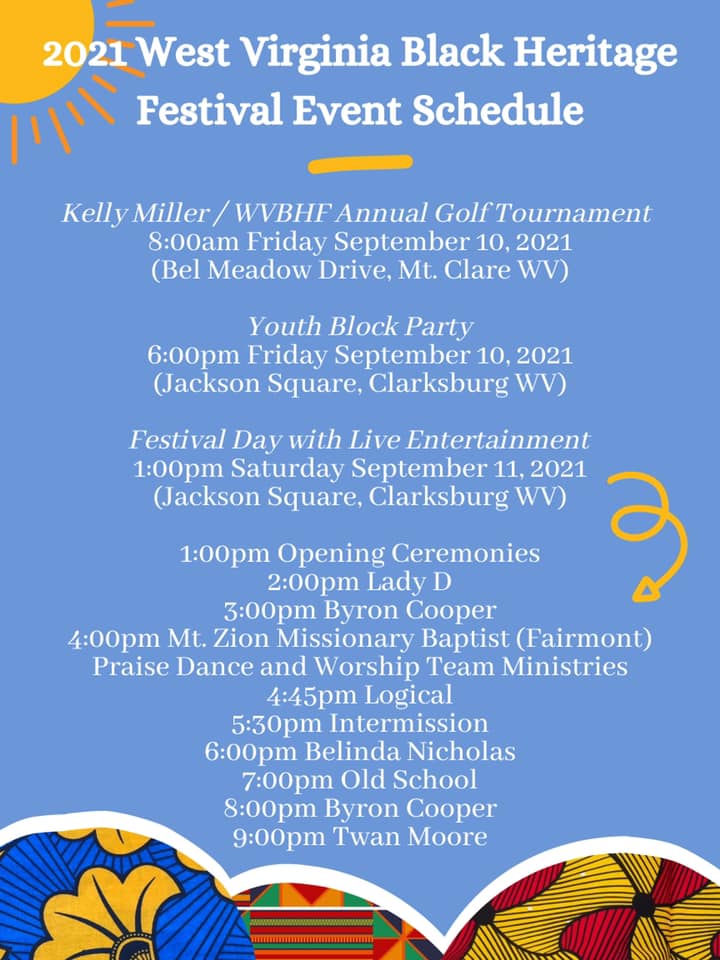 2021 West Virginia Black Heritage Festival Event Schedule

Kelly Miller / WVBHF Annual Golf Tournament
8:00am Friday September 10, 2021
(Bel Meadow Drive, Mt. Clare WV)

Youth Block Party
6:00pm Friday September 10, 2021
(Jackson Square, Clarksburg WV)

Festival Day with Live Entertainment
1:00pm Saturday September 11, 2021
(Jackson Square, Clarksburg WV)

1:00pm Opening Ceremonies
2:00pm Lady D
3:00pm Byron Cooper
4:00pm Mt. Zion Missionary Baptist (Fairmont)
Praise Dance and Worship Team Ministries
4:45pm Logical
5:30pm Intermission
6:00pm Belinda Nicholas
7:00pm Old School
8:00pm Byron Cooper
9:00pm Twan Moore